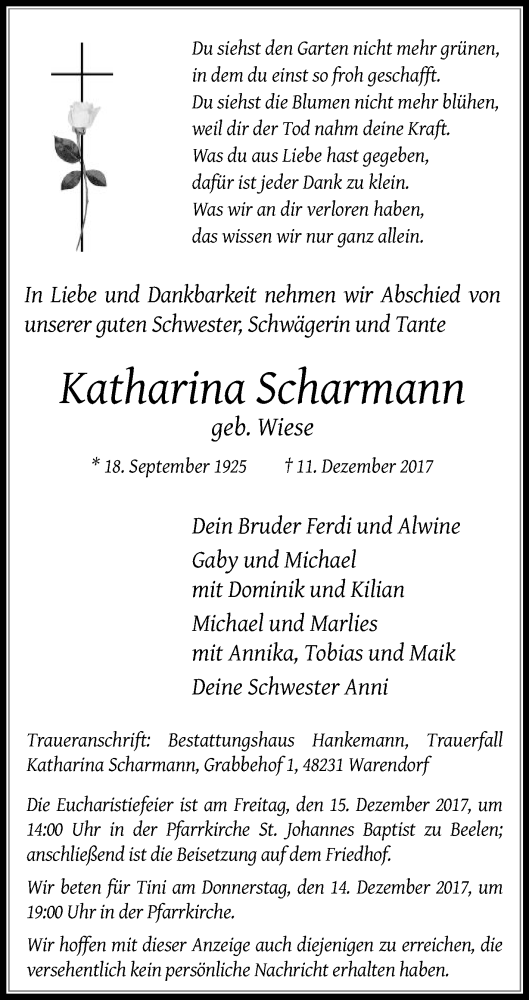 Du siehst den Garten nicht mehr grünen,
in dem du einst so froh geschafft.
Du siehst die Blumen nicht mehr blühen,
weil dir der Tod nahm deine Kraft.
Was du aus Liebe hast gegeben,
dafür ist jeder Dank zu klein.
Was wir an dir verloren haben,
das wissen wir nur ganz allein.

In Liebe und Dankbarkeit nehmen wir Abschied von unserer guten Schwester, Schwägerin und Tante

Katharina Scharmann
geb. Wiese

* 18. September 1925 † 11. Dezember 2017

Dein Bruder Ferdi und Alwine
Gaby und Michael
mit Dominik und Kilian
Michael und Marlies
mit Annika, Tobias und Maik
Deine Schwester Anni

Traueranschrift: Bestattungshaus Hankemann, Trauerfall Katharina Scharmann, Grabbehof 1, 48231 Warendorf

Die Eucharistiefeier ist am Freitag, den 15. Dezember 2017, um 14:00 Uhr in der Pfarrkirche St. Johannes Baptist zu Beelen; anschließend ist die Beisetzung auf dem Friedhof.

Wir beten für Tini am Donnerstag, den 14. Dezember 2017, um 19:00 Uhr in der Pfarrkirche.

Wir hoffen mit dieser Anzeige auch diejenigen zu erreichen, die versehentlich kein persönliche Nachricht erhalten haben.